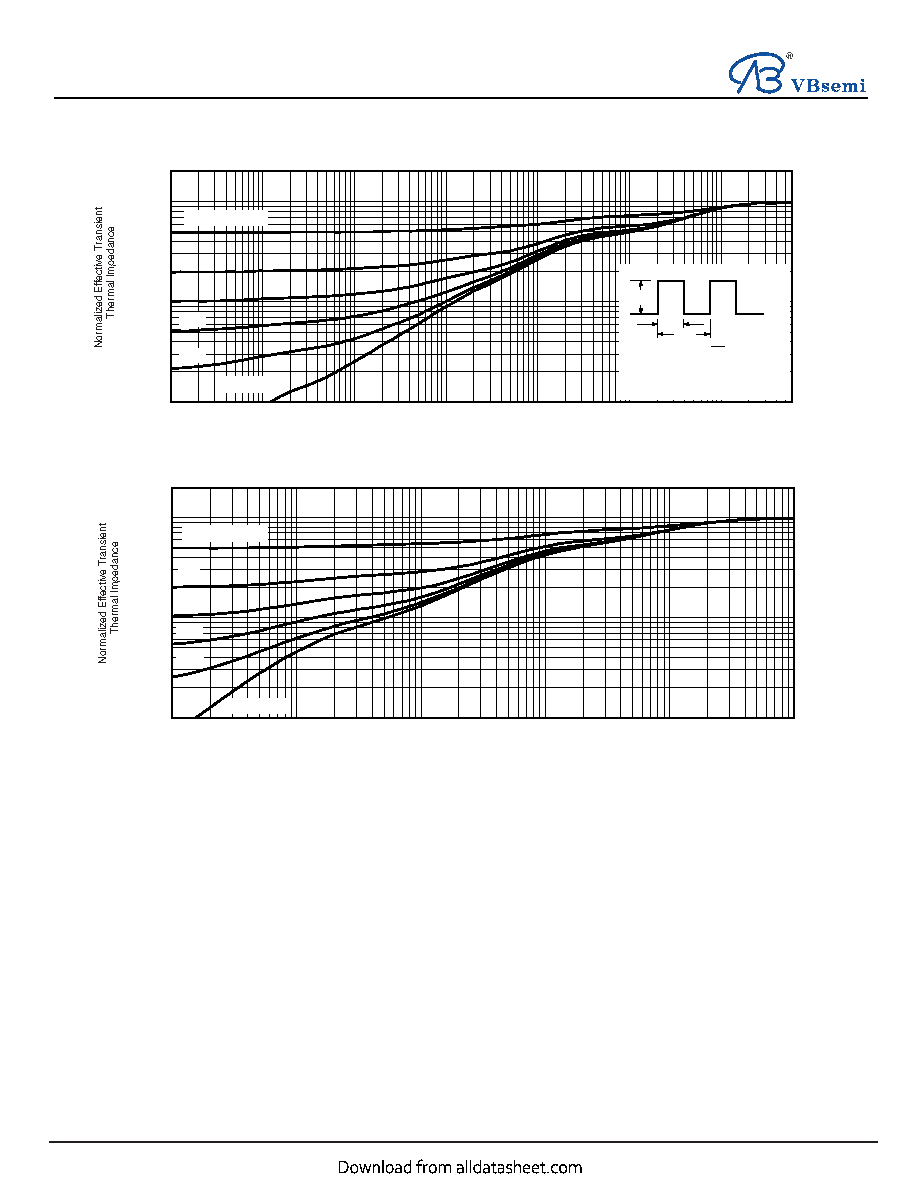 VBsemi

Normalized Effective Transient Thermal Impedance

Normalized Effective Transient Thermal Impedance

Download from alldatasheet.com